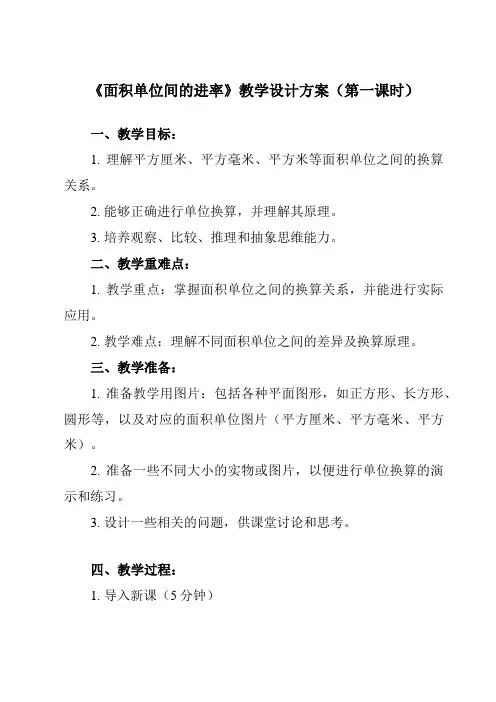 《面积单位间的进率》教学设计方案（第一课时）

一、教学目标：

1. 理解平方厘米、平方毫米、平方米等面积单位之间的换算关系。

2. 能够正确进行单位换算，并理解其原理。

3. 培养观察、比较、推理和抽象思维能力。

二、教学重难点：

1. 教学重点：掌握面积单位之间的换算关系，并能进行实际应用。

2. 教学难点：理解不同面积单位之间的差异及换算原理。

三、教学准备：

1. 准备教学用图片：包括各种平面图形，如正方形、长方形、圆形等，以及对应的面积单位图片（平方厘米、平方毫米、平方米）。

2. 准备一些不同大小的实物或图片，以便进行单位换算的演示和练习。

3. 设计一些相关的问题，供课堂讨论和思考。

四、教学过程：

1. 导入新课（5 分钟）